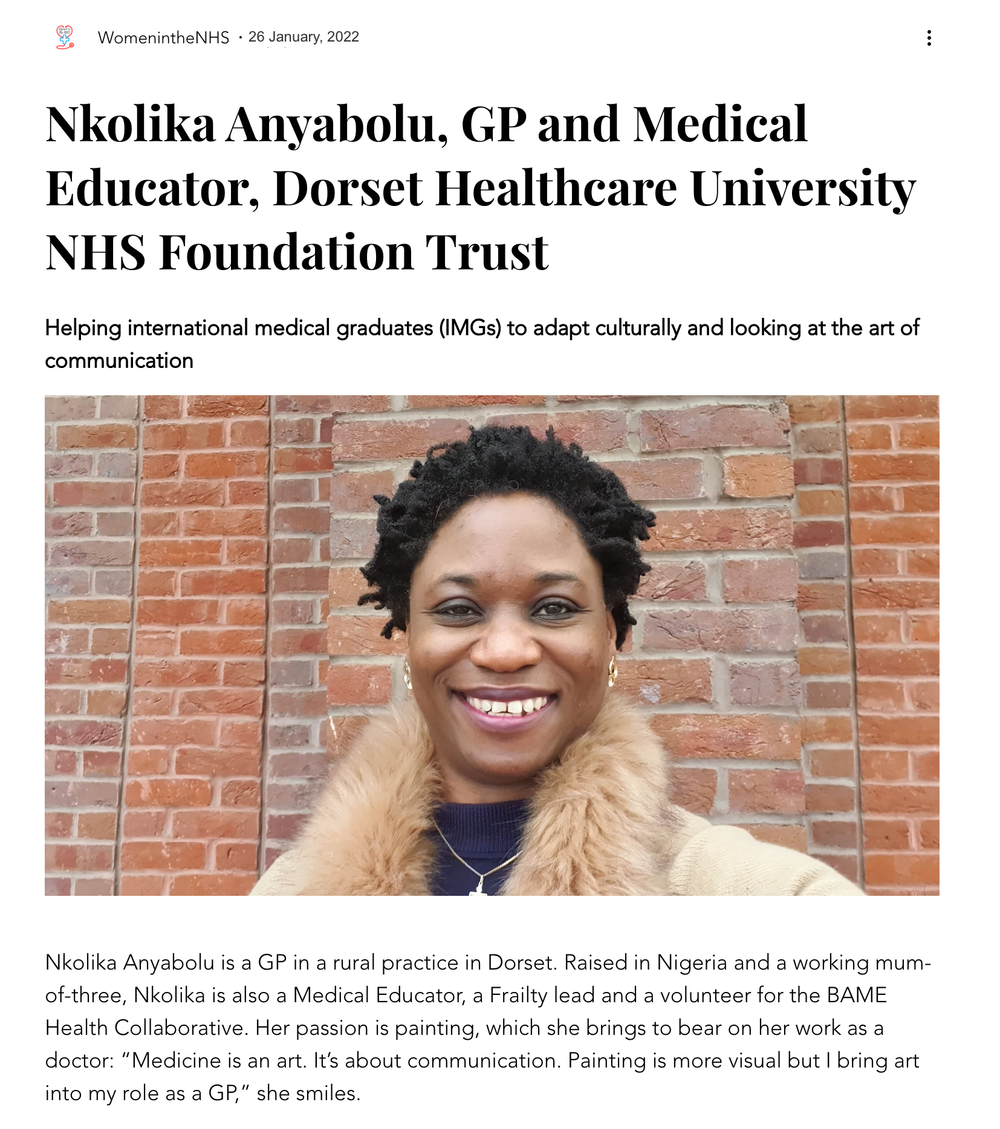 WomenintheNHS · 26 January, 2022

Nkolika Anyabolu, GP and Medical Educator, Dorset Healthcare University NHS Foundation Trust

Helping international medical graduates (IMGs) to adapt culturally and looking at the art of communication

Nkolika Anyabolu is a GP in a rural practice in Dorset. Raised in Nigeria and a working mum-of-three, Nkolika is also a Medical Educator, a Frailty lead and a volunteer for the BAME Health Collaborative. Her passion is painting, which she brings to bear on her work as a doctor: “Medicine is an art. It’s about communication. Painting is more visual but I bring art into my role as a GP,” she smiles.